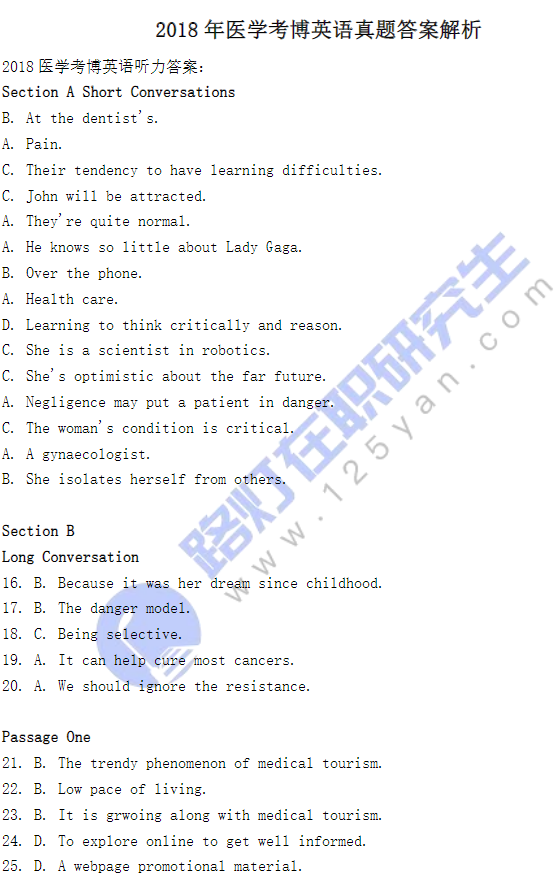 2018年医学考博英语真题答案解析

2018医学考博英语听力答案:

Section A Short Conversations

B. At the dentist's.

A. Pain.

C. Their tendency to have learning difficulties.

C. John will be attracted.

A. They're quite normal.

A. He knows so little about Lady Gaga.

B. Over the phone.

A. Health care.

D. Learning to think critically and reason.

C. She is a scientist in robotics.

C. She's optimistic about the far future.

A. Negligence may put a patient in danger.

C. The woman's condition is critical.

A. A gynaecologist.

B. She isolates herself from others.

Section B

Long Conversation

16. B. Because it was her dream since childhood.

17. B. The danger model.

18. C. Being selective.

19. A. It can help cure most cancers.

20. A. We should ignore the resistance.

Passage One

21. B. The trendy phenomenon of medical tourism.

22. B. Low pace of living.

23. B. It is grwoing along with medical tourism.

24. D. To explore online to get well informed.

25. D. A webpage promotional material.

路灯在职研究生
www.125yan.com